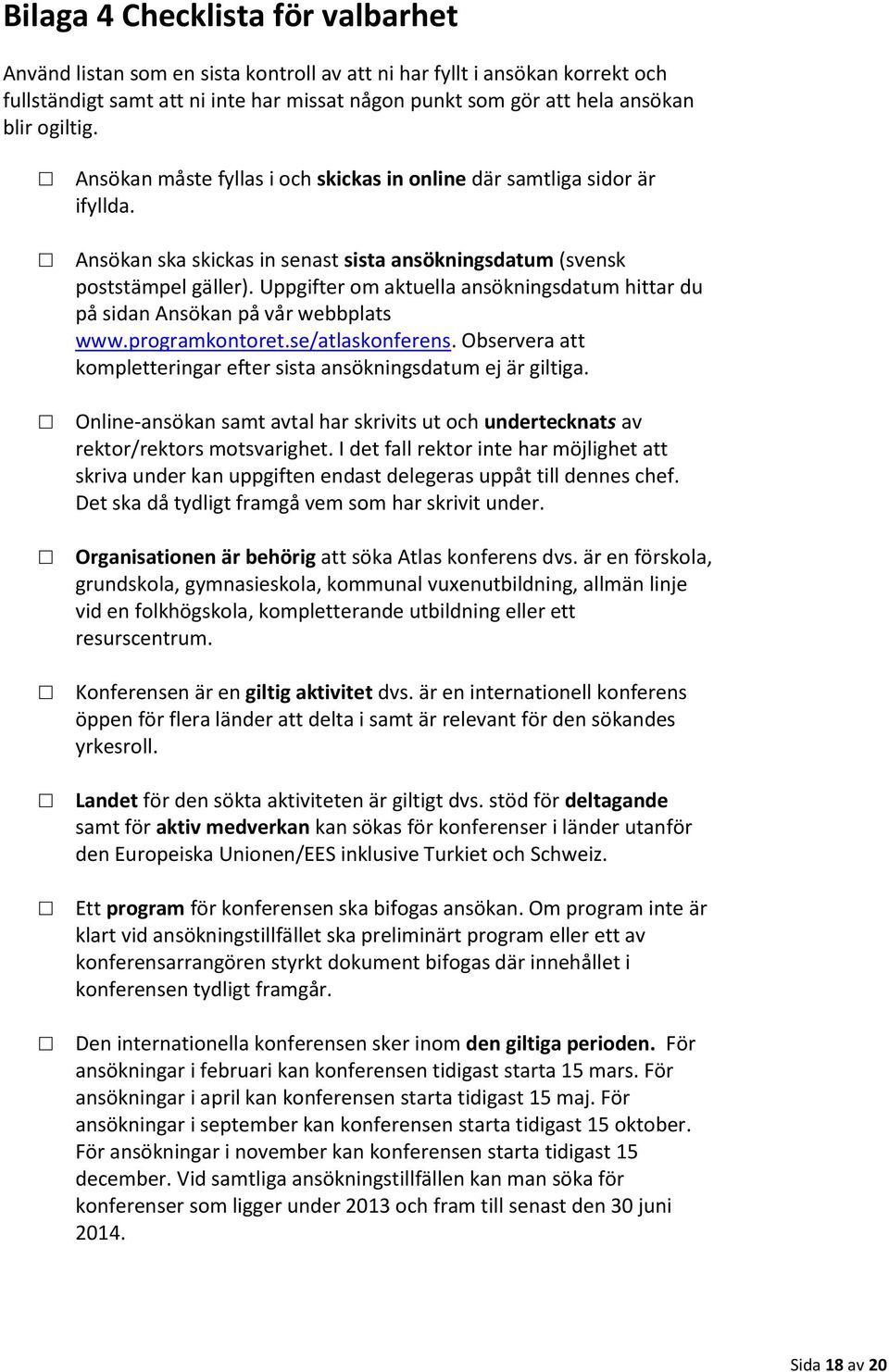 Bilaga 4 Checklista för valbarhet

Använd listan som en sista kontroll av att ni har fyllt i ansökan korrekt och fullständigt samt att ni inte har missat någon punkt som gör att hela ansökan blir ogiltig.

☐ Ansökan måste fyllas i och skickas in online där samtliga sidor är ifyllda.

☐ Ansökan ska skickas in senast sista ansökningsdatum (svensk poststämpel gäller). Uppgifter om aktuella ansökningsdatum hittar du på sidan Ansökan på vår webbplats www.programkontoret.se/atlaskonferens. Observera att kompletteringar efter sista ansökningsdatum ej är giltiga.

☐ Online-ansökan samt avtal har skrivits ut och undertecknats av rektor/rektors motsvarighet. I det fall rektor inte har möjlighet att skriva under kan uppgiften endast delegeras uppåt till dennes chef. Det ska då tydligt framgå vem som har skrivit under.

☐ Organisationen är behörig att söka Atlas konferens dvs. är en förskola, grundskola, gymnasieskola, kommunal vuxenutbildning, allmän linje vid en folkhögskola, kompletterande utbildning eller ett resurscentrum.

☐ Konferensen är en giltig aktivitet dvs. är en internationell konferens öppen för flera länder att delta i samt är relevant för den sökandes yrkesroll.

☐ Landet för den sökta aktiviteten är giltigt dvs. stöd för deltagande samt för aktiv medverkan kan sökas för konferenser i länder utanför den Europeiska Unionen/EES inklusive Turkiet och Schweiz.

☐ Ett program för konferensen ska bifogas ansökan. Om program inte är klart vid ansökningstillfället ska preliminärt program eller ett av konferensarrangören styrkt dokument bifogas där innehållet i konferensen tydligt framgår.

☐ Den internationella konferensen sker inom den giltiga perioden. För ansökningar i februari kan konferensen tidigast starta 15 mars. För ansökningar i april kan konferensen starta tidigast 15 maj. För ansökningar i september kan konferensen starta tidigast 15 oktober. För ansökningar i november kan konferensen starta tidigast 15 december. Vid samtliga ansökningstillfällen kan man söka för konferenser som ligger under 2013 och fram till senast den 30 juni 2014.

Sida 18 av 20